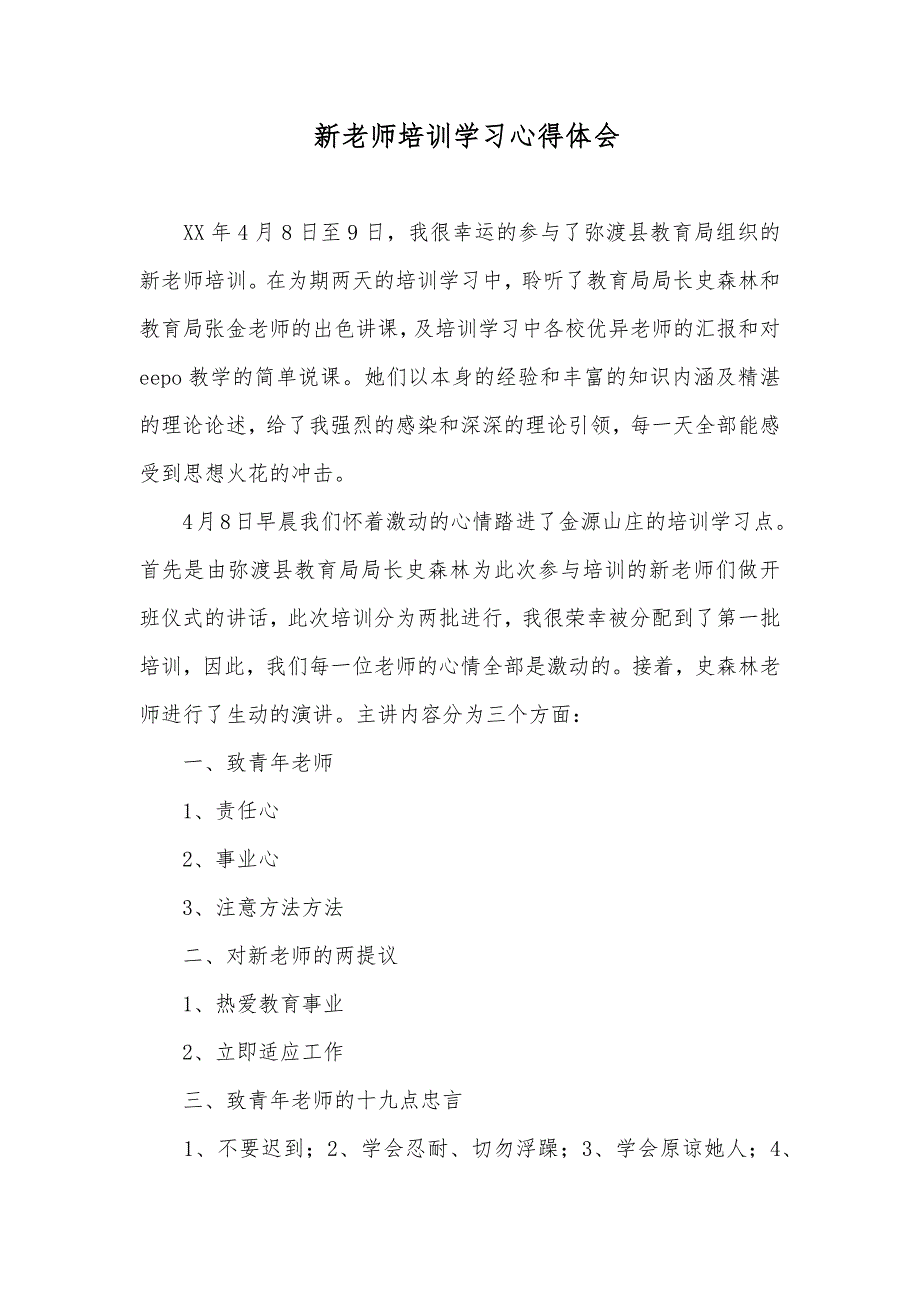 新老师培训学习心得体会

XX 年 4 月 8 日至 9 日，我很幸运的参与了弥渡县教育局组织的新老师培训。在为期两天的培训学习中，聆听了教育局局长史森林和教育局张金老师的出色讲课，及培训学习中各校优异老师的汇报和对 eepo 教学的简单说课。她们以本身的经验和丰富的知识内涵及精湛的理论论述，给了我强烈的感染和深深的理论引领，每一天全部能感受到思想火花的冲击。

4 月 8 日早晨我们怀着激动的心情踏进了金源山庄的培训学习点。首先是由弥渡县教育局局长史森林为此次参与培训的新老师们做开班仪式的讲话，此次培训分为两批进行，我很荣幸被分配到了第一批培训，因此，我们每一位老师的心情全部是激动的。接着，史森林老师进行了生动的演讲。主讲内容分为三个方面：

一、致青年老师

1、责任心

2、事业心

3、注意方法方法

二、对新老师的两提议

1、热爱教育事业

2、立即适应工作

三、致青年老师的十九点忠言

1、不要迟到；2、学会忍耐、切勿浮躁；3、学会原谅她人；4、